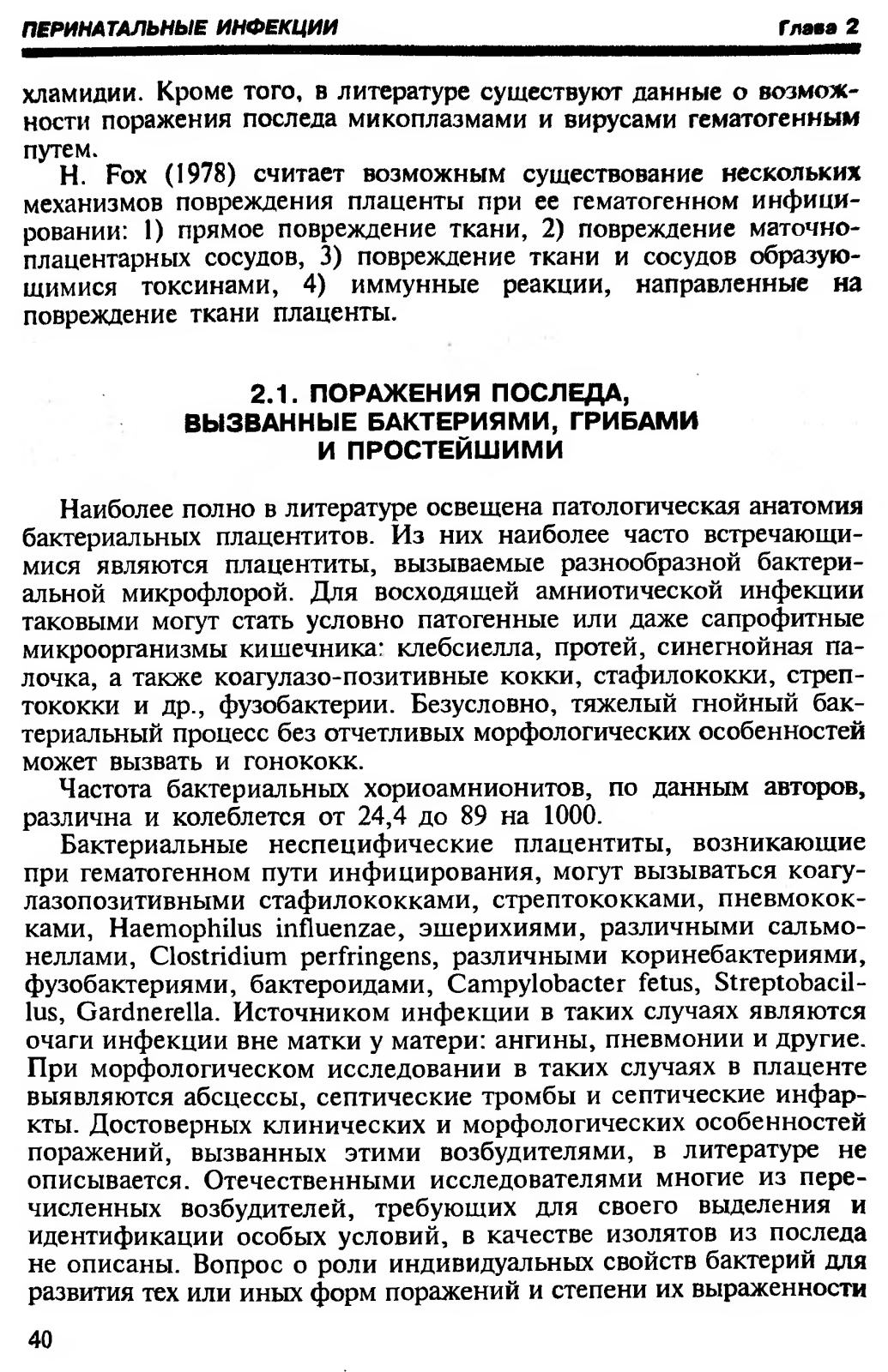 ПЕРИНАТАЛЬНЫЕ ИНФЕКЦИИ Глава 2

хламидии. Кроме того, в литературе существуют данные о возможности поражения последа микоплазмами и вирусами гематогенным путем.

H. Fox (1978) считает возможным существование нескольких механизмов повреждения плаценты при ее гематогенном инфицировании: 1) прямое повреждение ткани, 2) повреждение маточно-плацентарных сосудов, 3) повреждение ткани и сосудов образующимися токсинами, 4) иммунные реакции, направленные на повреждение ткани плаценты.

2.1. ПОРАЖЕНИЯ ПОСЛЕДА, ВЫЗВАННЫЕ БАКТЕРИЯМИ, ГРИБАМИ И ПРОСТЕЙШИМИ

Наиболее полно в литературе освещена патологическая анатомия бактериальных плацентитов. Из них наиболее часто встречающимися являются плацентиты, вызываемые разнообразной бактериальной микрофлорой. Для восходящей амниотической инфекции таковыми могут стать условно патогенные или даже сапрофитные микроорганизмы кишечника: клебсиелла, протей, синегнойная палочка, а также коагулазо-позитивные кокки, стафилококки, стрептококки и др., фузобактерии. Безусловно, тяжелый гнойный бактериальный процесс без отчетливых морфологических особенностей может вызвать и гонококк.

Частота бактериальных хориоамнионитов, по данным авторов, различна и колеблется от 24,4 до 89 на 1000.

Бактериальные неспецифические плацентиты, возникающие при гематогенном пути инфицирования, могут вызываться коагулазопозитивными стафилококками, стрептококками, пневмококками, Haemophilus influenzae, эшерихиями, различными сальмонеллами, Clostridium perfringens, различными коринебактериями, фузобактериями, бактероидами, Campylobacter fetus, Streptobacillus, Gardnerella. Источником инфекции в таких случаях являются очаги инфекции вне матки у матери: ангины, пневмонии и другие. При морфологическом исследовании в таких случаях в плаценте выявляются абсцессы, септические тромбы и септические инфаркты. Достоверных клинических и морфологических особенностей поражений, вызванных этими возбудителями, в литературе не описывается. Отечественными исследователями многие из перечисленных возбудителей, требующих для своего выделения и идентификации особых условий, в качестве изолятов из последа не описаны. Вопрос о роли индивидуальных свойств бактерий для развития тех или иных форм поражений и степени их выраженности

40